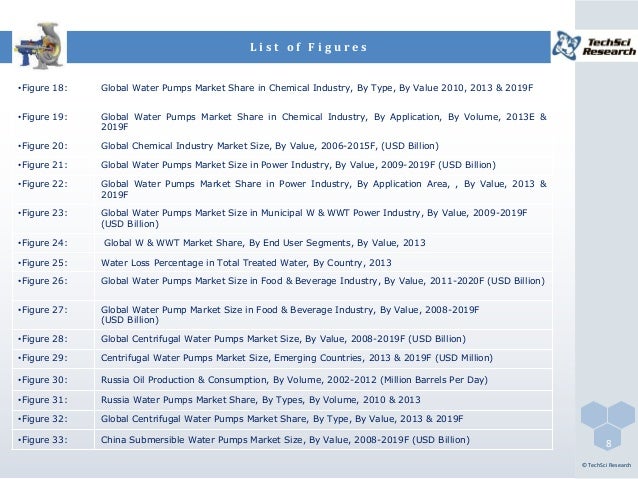 List of Figures

TechSci Research

| | |
|---|---|
| •Figure 18: | Global Water Pumps Market Share in Chemical Industry, By Type, By Value 2010, 2013 & 2019F |
| •Figure 19: | Global Water Pumps Market Share in Chemical Industry, By Application, By Volume, 2013E & 2019F |
| •Figure 20: | Global Chemical Industry Market Size, By Value, 2006-2015F, (USD Billion) |
| •Figure 21: | Global Water Pumps Market Size in Power Industry, By Value, 2009-2019F (USD Billion) |
| •Figure 22: | Global Water Pumps Market Share in Power Industry, By Application Area, , By Value, 2013 & 2019F |
| •Figure 23: | Global Water Pumps Market Size in Municipal W & WWT Power Industry, By Value, 2009-2019F (USD Billion) |
| •Figure 24: | Global W & WWT Market Share, By End User Segments, By Value, 2013 |
| •Figure 25: | Water Loss Percentage in Total Treated Water, By Country, 2013 |
| •Figure 26: | Global Water Pumps Market Size in Food & Beverage Industry, By Value, 2011-2020F (USD Billion) |
| •Figure 27: | Global Water Pump Market Size in Food & Beverage Industry, By Value, 2008-2019F (USD Billion) |
| •Figure 28: | Global Centrifugal Water Pumps Market Size, By Value, 2008-2019F (USD Billion) |
| •Figure 29: | Centrifugal Water Pumps Market Size, Emerging Countries, 2013 & 2019F (USD Million) |
| •Figure 30: | Russia Oil Production & Consumption, By Volume, 2002-2012 (Million Barrels Per Day) |
| •Figure 31: | Russia Water Pumps Market Share, By Types, By Volume, 2010 & 2013 |
| •Figure 32: | Global Centrifugal Water Pumps Market Share, By Type, By Value, 2013 & 2019F |
| •Figure 33: | China Submersible Water Pumps Market Size, By Value, 2008-2019F (USD Billion) |

8

© TechSci Research